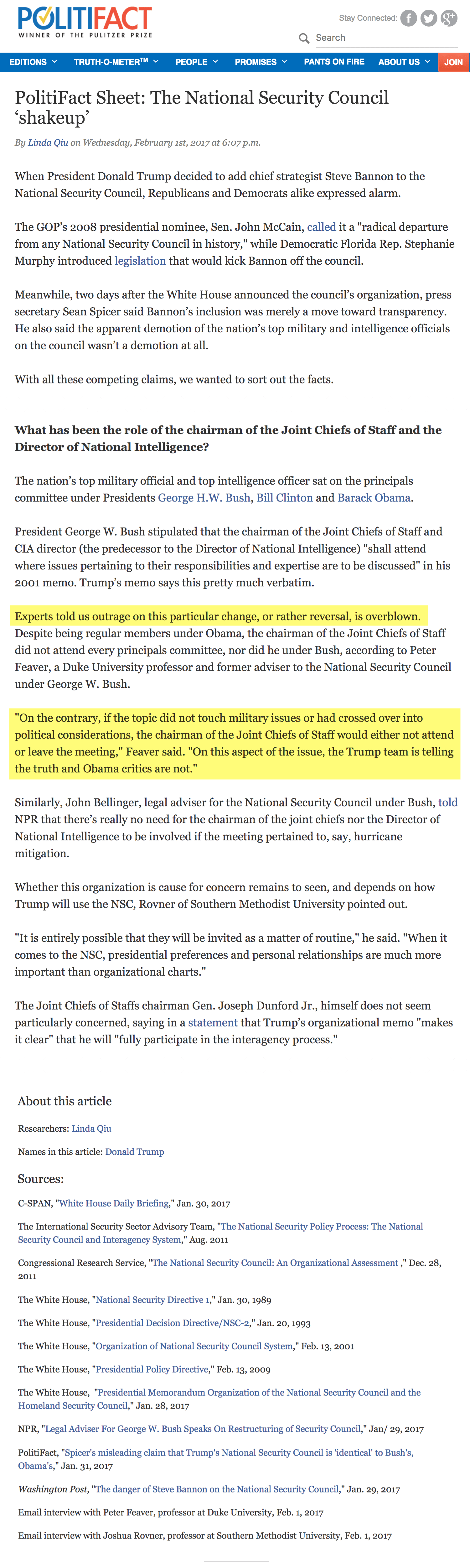 POLITIFACT
WINNER OF THE PULITZER PRIZE

Stay Connected:

Search

EDITIONS TRUTH-O-METER™ PEOPLE PROMISES PANTS ON FIRE ABOUT US JOIN

PolitiFact Sheet: The National Security Council 'shakeup'

By Linda Qiu on Wednesday, February 1st, 2017 at 6:07 p.m.

When President Donald Trump decided to add chief strategist Steve Bannon to the National Security Council, Republicans and Democrats alike expressed alarm.

The GOP's 2008 presidential nominee, Sen. John McCain, called it a "radical departure from any National Security Council in history," while Democratic Florida Rep. Stephanie Murphy introduced legislation that would kick Bannon off the council.

Meanwhile, two days after the White House announced the council's organization, press secretary Sean Spicer said Bannon's inclusion was merely a move toward transparency. He also said the apparent demotion of the nation's top military and intelligence officials on the council wasn't a demotion at all.

With all these competing claims, we wanted to sort out the facts.

What has been the role of the chairman of the Joint Chiefs of Staff and the Director of National Intelligence?

The nation's top military official and top intelligence officer sat on the principals committee under Presidents George H.W. Bush, Bill Clinton and Barack Obama.

President George W. Bush stipulated that the chairman of the Joint Chiefs of Staff and CIA director (the predecessor to the Director of National Intelligence) "shall attend where issues pertaining to their responsibilities and expertise are to be discussed" in his 2001 memo. Trump's memo says this pretty much verbatim.

Experts told us outrage on this particular change, or rather reversal, is overblown. Despite being regular members under Obama, the chairman of the Joint Chiefs of Staff did not attend every principals committee, nor did he under Bush, according to Peter Feaver, a Duke University professor and former adviser to the National Security Council under George W. Bush.

"On the contrary, if the topic did not touch military issues or had crossed over into political considerations, the chairman of the Joint Chiefs of Staff would either not attend or leave the meeting," Feaver said. "On this aspect of the issue, the Trump team is telling the truth and Obama critics are not."

Similarly, John Bellinger, legal adviser for the National Security Council under Bush, told NPR that there's really no need for the chairman of the joint chiefs nor the Director of National Intelligence to be involved if the meeting pertained to, say, hurricane mitigation.

Whether this organization is cause for concern remains to seen, and depends on how Trump will use the NSC, Rovner of Southern Methodist University pointed out.

"It is entirely possible that they will be invited as a matter of routine," he said. "When it comes to the NSC, presidential preferences and personal relationships are much more important than organizational charts."

The Joint Chiefs of Staffs chairman Gen. Joseph Dunford Jr., himself does not seem particularly concerned, saying in a statement that Trump's organizational memo "makes it clear" that he will "fully participate in the interagency process."

About this article

Researchers: Linda Qiu

Names in this article: Donald Trump

Sources:

C-SPAN, "White House Daily Briefing," Jan. 30, 2017

The International Security Sector Advisory Team, "The National Security Policy Process: The National Security Council and Interagency System," Aug. 2011

Congressional Research Service, "The National Security Council: An Organizational Assessment ," Dec. 28, 2011

The White House, "National Security Directive 1," Jan. 30, 1989

The White House, "Presidential Decision Directive/NSC-2," Jan. 20, 1993

The White House, "Organization of National Security Council System," Feb. 13, 2001

The White House, "Presidential Policy Directive," Feb. 13, 2009

The White House, "Presidential Memorandum Organization of the National Security Council and the Homeland Security Council," Jan. 28, 2017

NPR, "Legal Adviser For George W. Bush Speaks On Restructuring of Security Council," Jan/ 29, 2017

PolitiFact, "Spicer's misleading claim that Trump's National Security Council is 'identical' to Bush's, Obama's," Jan. 31, 2017

Washington Post, "The danger of Steve Bannon on the National Security Council," Jan. 29, 2017

Email interview with Peter Feaver, professor at Duke University, Feb. 1, 2017

Email interview with Joshua Rovner, professor at Southern Methodist University, Feb. 1, 2017